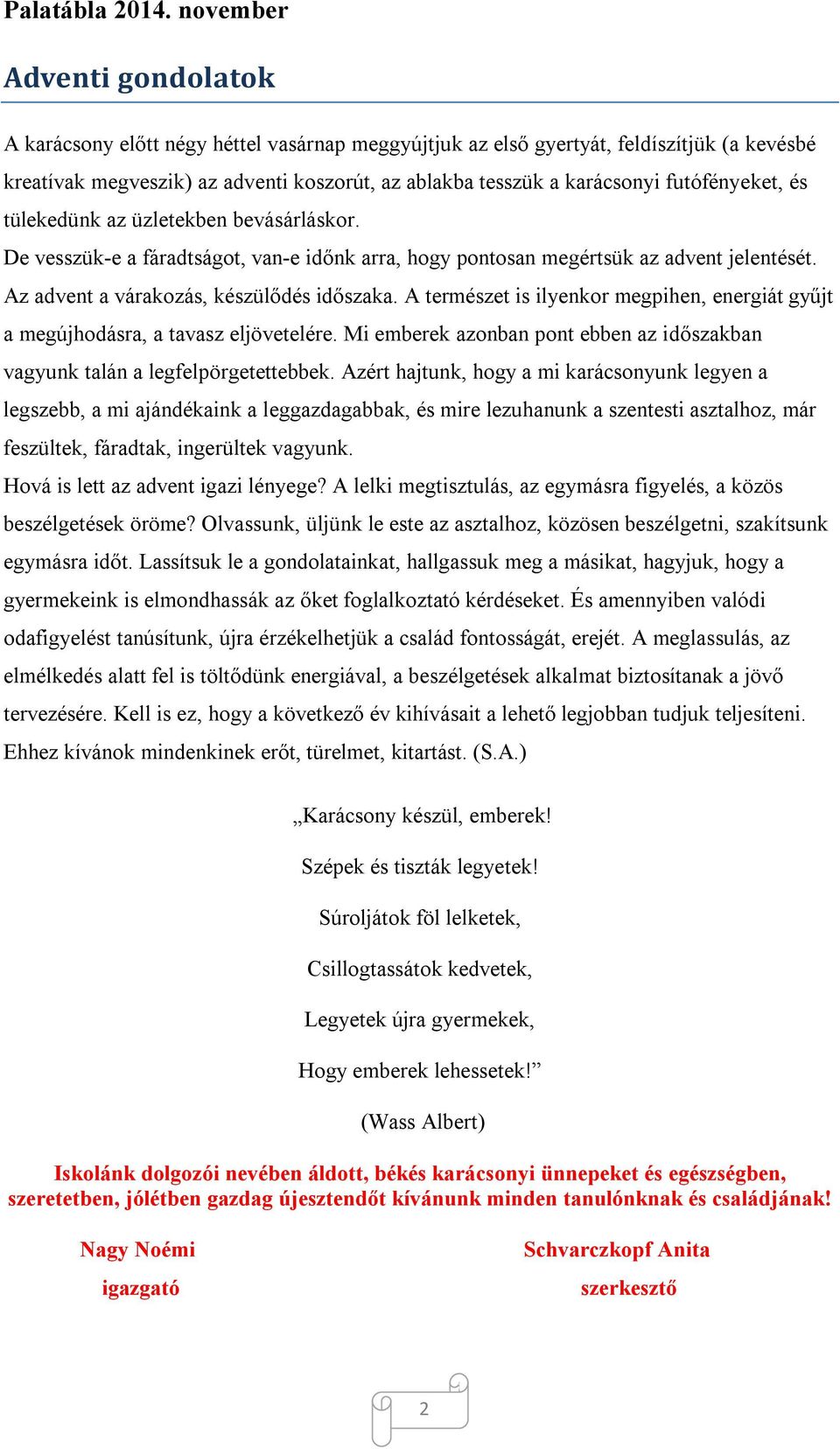 Palatábla 2014. november

Adventi gondolatok

A karácsony előtt négy héttel vasárnap meggyújtjuk az első gyertyát, feldíszítjük (a kevésbé kreatívak megveszik) az adventi koszorút, az ablakba tesszük a karácsonyi futófényeket, és tülekedünk az üzletekben bevásárláskor.

De vesszük-e a fáradtságot, van-e időnk arra, hogy pontosan megértsük az advent jelentését. Az advent a várakozás, készülődés időszaka. A természet is ilyenkor megpihen, energiát gyűjt a megújhodásra, a tavasz eljövetelére. Mi emberek azonban pont ebben az időszakban vagyunk talán a legfelpörgetettebbek. Azért hajtunk, hogy a mi karácsonyunk legyen a legszebb, a mi ajándékaink a leggazdagabbak, és mire lezuhanunk a szentesti asztalhoz, már feszültek, fáradtak, ingerültek vagyunk.

Hová is lett az advent igazi lényege? A lelki megtisztulás, az egymásra figyelés, a közös beszélgetések öröme? Olvassunk, üljünk le este az asztalhoz, közösen beszélgetni, szakítsunk egymásra időt. Lassítsuk le a gondolatainkat, hallgassuk meg a másikat, hagyjuk, hogy a gyermekeink is elmondhassák az őket foglalkoztató kérdéseket. És amennyiben valódi odafigyelést tanúsítunk, újra érzékelhetjük a család fontosságát, erejét. A meglassulás, az elmélkedés alatt fel is töltődünk energiával, a beszélgetések alkalmat biztosítanak a jövő tervezésére. Kell is ez, hogy a következő év kihívásait a lehető legjobban tudjuk teljesíteni. Ehhez kívánok mindenkinek erőt, türelmet, kitartást. (S.A.)

„Karácsony készül, emberek!

Szépek és tiszták legyetek!

Súroljátok föl lelketek,

Csillogtassátok kedvetek,

Legyetek újra gyermekek,

Hogy emberek lehessetek!”

(Wass Albert)

Iskolánk dolgozói nevében áldott, békés karácsonyi ünnepeket és egészségben, szeretetben, jólétben gazdag újesztendőt kívánunk minden tanulónknak és családjának!

Nagy Noémi
igazgató

Schvarczkopf Anita
szerkesztő

2